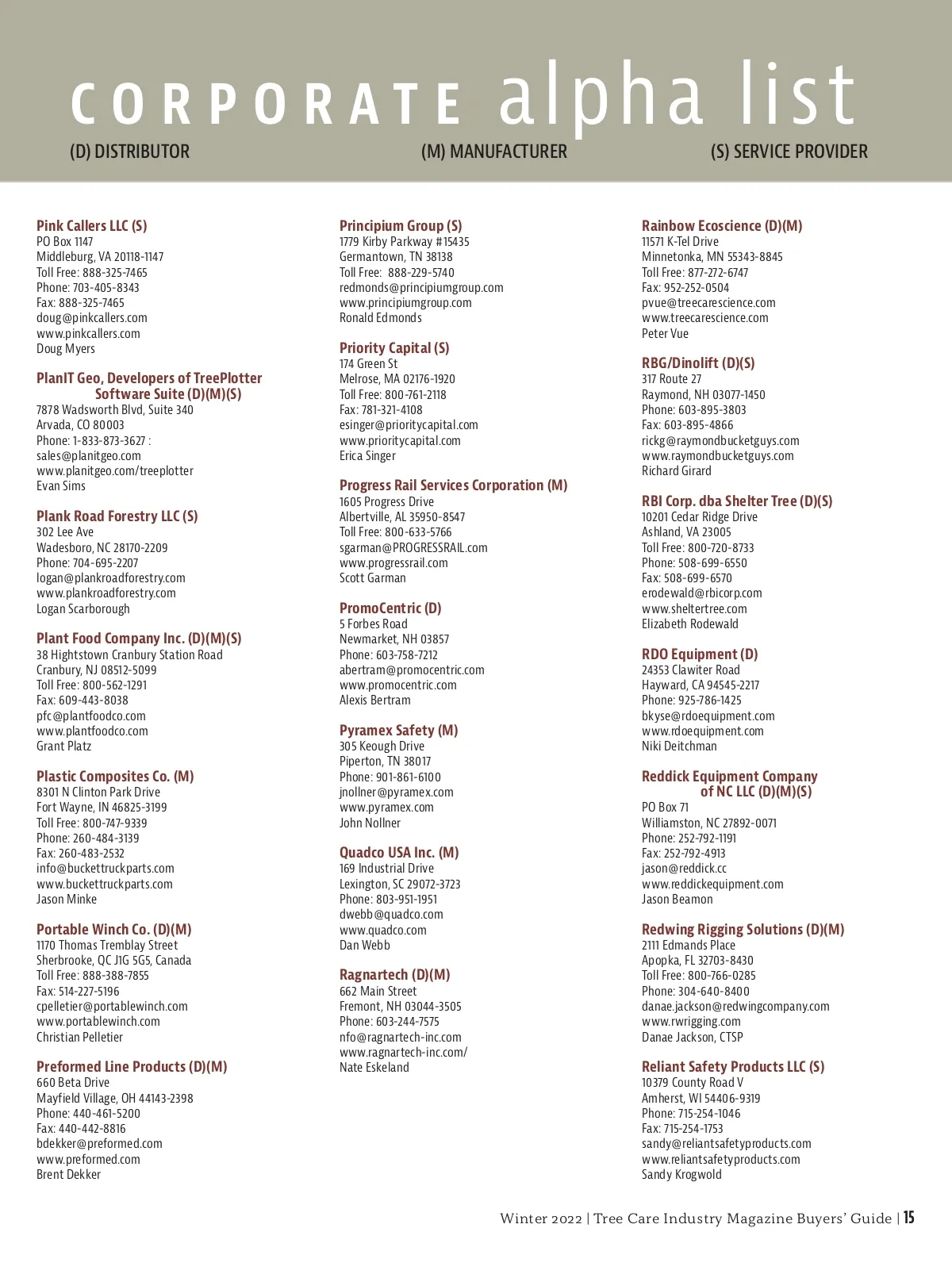 CORPORATE alpha list
(D) DISTRIBUTOR (M) MANUFACTURER (S) SERVICE PROVIDER

Pink Callers LLC (S)
PO Box 1147
Middleburg, VA 20118-1147
Toll Free: 888-325-7465
Phone: 703-405-8343
Fax: 888-325-7465
doug@pinkcallers.com
www.pinkcallers.com
Doug Myers

PlanIT Geo, Developers of TreePlotter Software Suite (D)(M)(S)
7878 Wadsworth Blvd, Suite 340
Arvada, CO 80003
Phone: 1-833-873-3627 :
sales@planitgeo.com
www.planitgeo.com/treeplotter
Evan Sims

Plank Road Forestry LLC (S)
302 Lee Ave
Wadesboro, NC 28170-2209
Phone: 704-695-2207
logan@plankroadforestry.com
www.plankroadforestry.com
Logan Scarborough

Plant Food Company Inc. (D)(M)(S)
38 Hightstown Cranbury Station Road
Cranbury, NJ 08512-5099
Toll Free: 800-562-1291
Fax: 609-443-8038
pfc@plantfoodco.com
www.plantfoodco.com
Grant Platz

Plastic Composites Co. (M)
8301 N Clinton Park Drive
Fort Wayne, IN 46825-3199
Toll Free: 800-747-9339
Phone: 260-484-3139
Fax: 260-483-2532
info@buckettruckparts.com
www.buckettruckparts.com
Jason Minke

Portable Winch Co. (D)(M)
1170 Thomas Tremblay Street
Sherbrooke, QC J1G 5G5, Canada
Toll Free: 888-388-7855
Fax: 514-227-5196
cpelletier@portablewinch.com
www.portablewinch.com
Christian Pelletier

Preformed Line Products (D)(M)
660 Beta Drive
Mayfield Village, OH 44143-2398
Phone: 440-461-5200
Fax: 440-442-8816
bdekker@preformed.com
www.preformed.com
Brent Dekker

Principium Group (S)
1779 Kirby Parkway #15435
Germantown, TN 38138
Toll Free: 888-229-5740
redmonds@principiumgroup.com
www.principiumgroup.com
Ronald Edmonds

Priority Capital (S)
174 Green St
Melrose, MA 02176-1920
Toll Free: 800-761-2118
Fax: 781-321-4108
esinger@prioritycapital.com
www.prioritycapital.com
Erica Singer

Progress Rail Services Corporation (M)
1605 Progress Drive
Albertville, AL 35950-8547
Toll Free: 800-633-5766
sgarman@PROGRESSRAIL.com
www.progressrail.com
Scott Garman

PromoCentric (D)
5 Forbes Road
Newmarket, NH 03857
Phone: 603-758-7212
abertram@promocentric.com
www.promocentric.com
Alexis Bertram

Pyramex Safety (M)
305 Keough Drive
Piperton, TN 38017
Phone: 901-861-6100
jnollner@pyramex.com
www.pyramex.com
John Nollner

Quadco USA Inc. (M)
169 Industrial Drive
Lexington, SC 29072-3723
Phone: 803-951-1951
dwebb@quadco.com
www.quadco.com
Dan Webb

Ragnartech (D)(M)
662 Main Street
Fremont, NH 03044-3505
Phone: 603-244-7575
nfo@ragnartech-inc.com
www.ragnartech-inc.com/
Nate Eskeland

Rainbow Ecoscience (D)(M)
11571 K-Tel Drive
Minnetonka, MN 55343-8845
Toll Free: 877-272-6747
Fax: 952-252-0504
pvue@treecarescience.com
www.treecarescience.com
Peter Vue

RBG/Dinolift (D)(S)
317 Route 27
Raymond, NH 03077-1450
Phone: 603-895-3803
Fax: 603-895-4866
rickg@raymondbucketguys.com
www.raymondbucketguys.com
Richard Girard

RBI Corp. dba Shelter Tree (D)(S)
10201 Cedar Ridge Drive
Ashland, VA 23005
Toll Free: 800-720-8733
Phone: 508-699-6550
Fax: 508-699-6570
erodewald@rbicorp.com
www.sheltertree.com
Elizabeth Rodewald

RDO Equipment (D)
24353 Clawiter Road
Hayward, CA 94545-2217
Phone: 925-786-1425
bkyse@rdoequipment.com
www.rdoequipment.com
Niki Deitchman

Reddick Equipment Company of NC LLC (D)(M)(S)
PO Box 71
Williamston, NC 27892-0071
Phone: 252-792-1191
Fax: 252-792-4913
jason@reddick.cc
www.reddickequipment.com
Jason Beamon

Redwing Rigging Solutions (D)(M)
2111 Edmands Place
Apopka, FL 32703-8430
Toll Free: 800-766-0285
Phone: 304-640-8400
danae.jackson@redwingcompany.com
www.rwrigging.com
Danae Jackson, CTSP

Reliant Safety Products LLC (S)
10379 County Road V
Amherst, WI 54406-9319
Phone: 715-254-1046
Fax: 715-254-1753
sandy@reliantsafetyproducts.com
www.reliantsafetyproducts.com
Sandy Krogwold

Winter 2022 | Tree Care Industry Magazine Buyers' Guide | 15